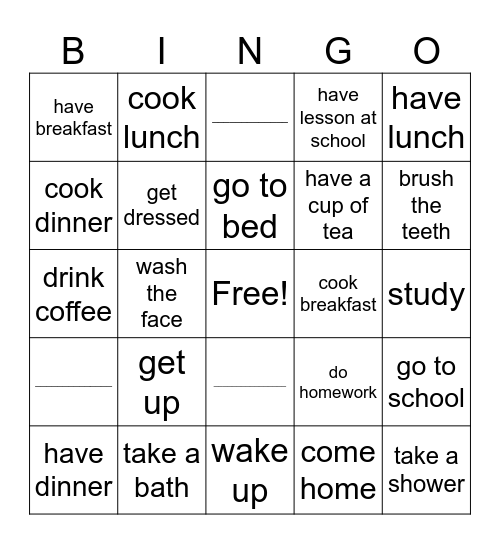 | B | I | N | G | O |
|---|---|---|---|---|
| have breakfast | cook lunch | ______ | have lesson at school | have lunch |
| cook dinner | get dressed | go to bed | have a cup of tea | brush the teeth |
| drink coffee | wash the face | Free! | cook breakfast | study |
| ______ | get up | ______ | do homework | go to school |
| have dinner | take a bath | wake up | come home | take a shower |